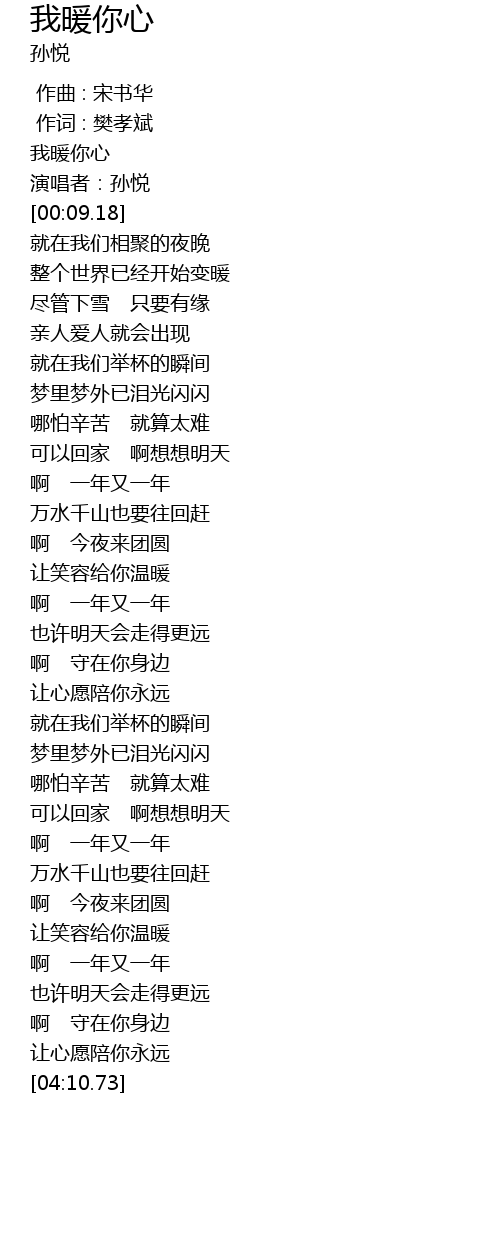 我暖你心
孙悦

作曲 : 宋书华
作词 : 樊孝斌
我暖你心
演唱者：孙悦
[00:09.18]
就在我们相聚的夜晚
整个世界已经开始变暖
尽管下雪 只要有缘
亲人爱人就会出现
就在我们举杯的瞬间
梦里梦外已泪光闪闪
哪怕辛苦 就算太难
可以回家 啊想想明天
啊 一年又一年
万水千山也要往回赶
啊 今夜来团圆
让笑容给你温暖
啊 一年又一年
也许明天会走得更远
啊 守在你身边
让心愿陪你永远
就在我们举杯的瞬间
梦里梦外已泪光闪闪
哪怕辛苦 就算太难
可以回家 啊想想明天
啊 一年又一年
万水千山也要往回赶
啊 今夜来团圆
让笑容给你温暖
啊 一年又一年
也许明天会走得更远
啊 守在你身边
让心愿陪你永远
[04:10.73]